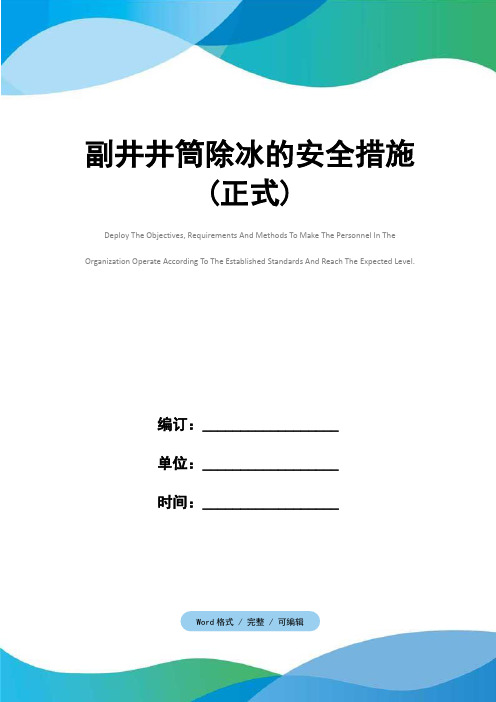 副井井筒除冰的安全措施（正式）

Deploy The Objectives, Requirements And Methods To Make The Personnel In The Organization Operate According To The Established Standards And Reach The Expected Level.

编订：__________________

单位：__________________

时间：__________________

Word格式 / 完整 / 可编辑